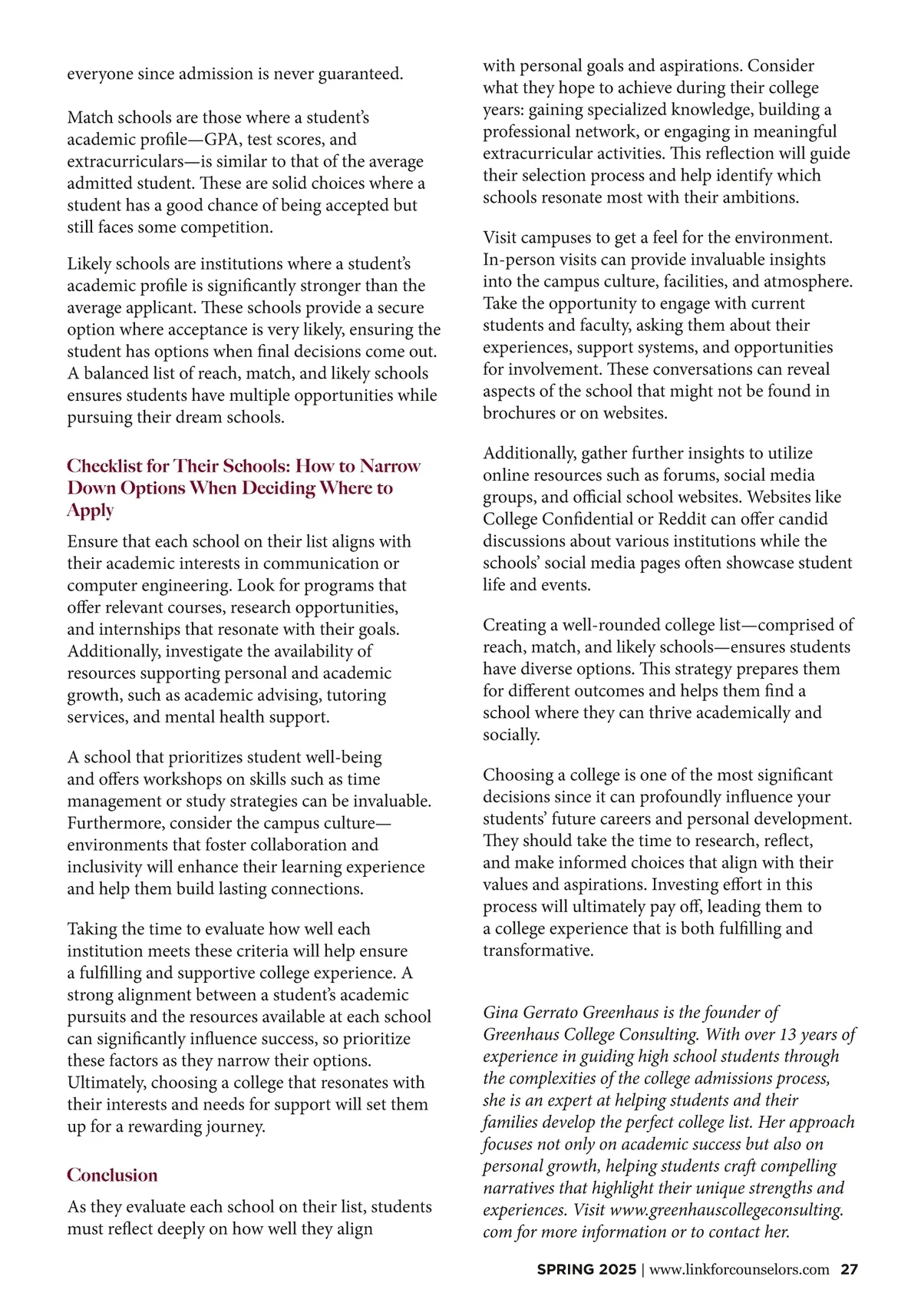 everyone since admission is never guaranteed.

Match schools are those where a student's academic profile—GPA, test scores, and extracurriculars—is similar to that of the average admitted student. These are solid choices where a student has a good chance of being accepted but still faces some competition.

Likely schools are institutions where a student's academic profile is significantly stronger than the average applicant. These schools provide a secure option where acceptance is very likely, ensuring the student has options when final decisions come out. A balanced list of reach, match, and likely schools ensures students have multiple opportunities while pursuing their dream schools.

Checklist for Their Schools: How to Narrow Down Options When Deciding Where to Apply

Ensure that each school on their list aligns with their academic interests in communication or computer engineering. Look for programs that offer relevant courses, research opportunities, and internships that resonate with their goals. Additionally, investigate the availability of resources supporting personal and academic growth, such as academic advising, tutoring services, and mental health support.

A school that prioritizes student well-being and offers workshops on skills such as time management or study strategies can be invaluable. Furthermore, consider the campus culture—environments that foster collaboration and inclusivity will enhance their learning experience and help them build lasting connections.

Taking the time to evaluate how well each institution meets these criteria will help ensure a fulfilling and supportive college experience. A strong alignment between a student's academic pursuits and the resources available at each school can significantly influence success, so prioritize these factors as they narrow their options. Ultimately, choosing a college that resonates with their interests and needs for support will set them up for a rewarding journey.

Conclusion

As they evaluate each school on their list, students must reflect deeply on how well they align with personal goals and aspirations. Consider what they hope to achieve during their college years: gaining specialized knowledge, building a professional network, or engaging in meaningful extracurricular activities. This reflection will guide their selection process and help identify which schools resonate most with their ambitions.

Visit campuses to get a feel for the environment. In-person visits can provide invaluable insights into the campus culture, facilities, and atmosphere. Take the opportunity to engage with current students and faculty, asking them about their experiences, support systems, and opportunities for involvement. These conversations can reveal aspects of the school that might not be found in brochures or on websites.

Additionally, gather further insights to utilize online resources such as forums, social media groups, and official school websites. Websites like College Confidential or Reddit can offer candid discussions about various institutions while the schools' social media pages often showcase student life and events.

Creating a well-rounded college list—comprised of reach, match, and likely schools—ensures students have diverse options. This strategy prepares them for different outcomes and helps them find a school where they can thrive academically and socially.

Choosing a college is one of the most significant decisions since it can profoundly influence your students' future careers and personal development. They should take the time to research, reflect, and make informed choices that align with their values and aspirations. Investing effort in this process will ultimately pay off, leading them to a college experience that is both fulfilling and transformative.

Gina Gerrato Greenhaus is the founder of Greenhaus College Consulting. With over 13 years of experience in guiding high school students through the complexities of the college admissions process, she is an expert at helping students and their families develop the perfect college list. Her approach focuses not only on academic success but also on personal growth, helping students craft compelling narratives that highlight their unique strengths and experiences. Visit www.greenhauscollegeconsulting.com for more information or to contact her.

SPRING 2025 | www.linkforcounselors.com 27